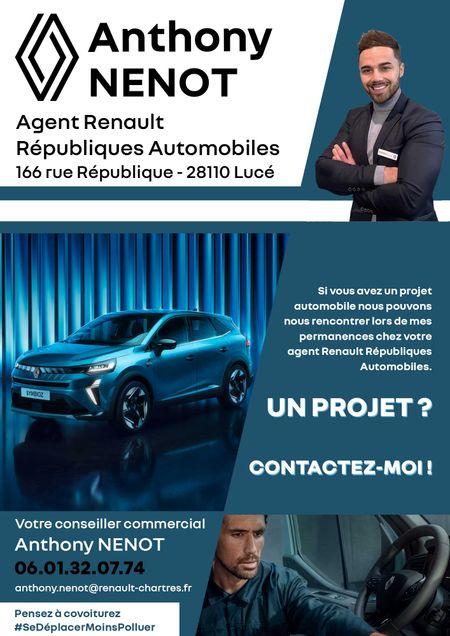 Anthony NENOT

Agent Renault
Républiques Automobiles
166 rue République - 28110 Lucé

SYMBIOZ

Si vous avez un projet automobile nous pouvons nous rencontrer lors de mes permanences chez votre agent Renault Républiques Automobiles.

UN PROJET ?

CONTACTEZ-MOI !

Votre conseiller commercial
Anthony NENOT
06.01.32.07.74
anthony.nenot@renault-chartres.fr

Pensez à covoiturez
#SeDéplacerMoinsPolluer